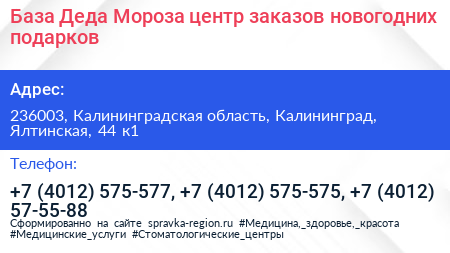 База Деда Мороза центр заказов новогодних подарков

Адрес:

236003, Калининградская область, Калининград, Ялтинская, 44 к1

Телефон:

+7 (4012) 575-577, +7 (4012) 575-575, +7 (4012) 57-55-88

Сформированно на сайте spravka-region.ru #Медицина,_здоровье,_красота #Медицинские_услуги #Стоматологические_центры